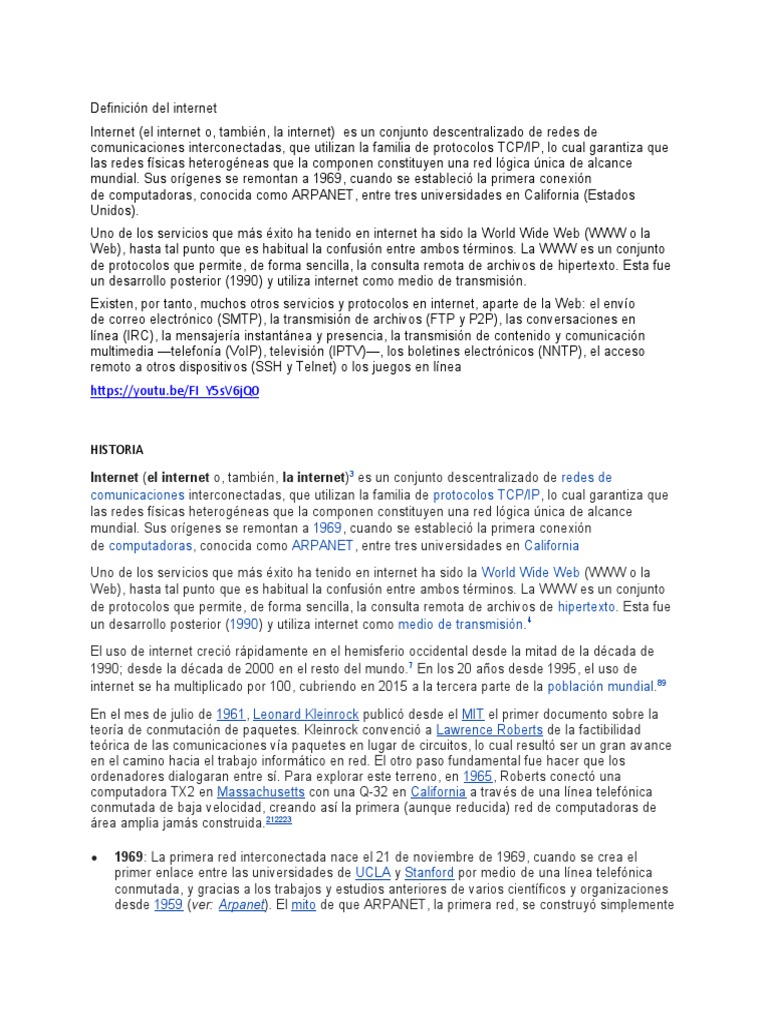 Definición del internet

Internet (el internet o, también, la internet) es un conjunto descentralizado de redes de comunicaciones interconectadas, que utilizan la familia de protocolos TCP/IP, lo cual garantiza que las redes físicas heterogéneas que la componen constituyen una red lógica única de alcance mundial. Sus orígenes se remontan a 1969, cuando se estableció la primera conexión de computadoras, conocida como ARPANET, entre tres universidades en California (Estados Unidos).

Uno de los servicios que más éxito ha tenido en internet ha sido la World Wide Web (WWW o la Web), hasta tal punto que es habitual la confusión entre ambos términos. La WWW es un conjunto de protocolos que permite, de forma sencilla, la consulta remota de archivos de hipertexto. Esta fue un desarrollo posterior (1990) y utiliza internet como medio de transmisión.

Existen, por tanto, muchos otros servicios y protocolos en internet, aparte de la Web: el envío de correo electrónico (SMTP), la transmisión de archivos (FTP y P2P), las conversaciones en línea (IRC), la mensajería instantánea y presencia, la transmisión de contenido y comunicación multimedia —telefonía (VoIP), televisión (IPTV)—, los boletines electrónicos (NNTP), el acceso remoto a otros dispositivos (SSH y Telnet) o los juegos en línea

https://youtu.be/FI_Y5sV6jQ0

HISTORIA

Internet (el internet o, también, la internet)$^3$ es un conjunto descentralizado de redes de comunicaciones interconectadas, que utilizan la familia de protocolos TCP/IP, lo cual garantiza que las redes físicas heterogéneas que la componen constituyen una red lógica única de alcance mundial. Sus orígenes se remontan a 1969, cuando se estableció la primera conexión de computadoras, conocida como ARPANET, entre tres universidades en California

Uno de los servicios que más éxito ha tenido en internet ha sido la World Wide Web (WWW o la Web), hasta tal punto que es habitual la confusión entre ambos términos. La WWW es un conjunto de protocolos que permite, de forma sencilla, la consulta remota de archivos de hipertexto. Esta fue un desarrollo posterior (1990) y utiliza internet como medio de transmisión.$^4$

El uso de internet creció rápidamente en el hemisferio occidental desde la mitad de la década de 1990; desde la década de 2000 en el resto del mundo.$^7$ En los 20 años desde 1995, el uso de internet se ha multiplicado por 100, cubriendo en 2015 a la tercera parte de la población mundial.$^{89}$

En el mes de julio de 1961, Leonard Kleinrock publicó desde el MIT el primer documento sobre la teoría de conmutación de paquetes. Kleinrock convenció a Lawrence Roberts de la factibilidad teórica de las comunicaciones vía paquetes en lugar de circuitos, lo cual resultó ser un gran avance en el camino hacia el trabajo informático en red. El otro paso fundamental fue hacer que los ordenadores dialogaran entre sí. Para explorar este terreno, en 1965, Roberts conectó una computadora TX2 en Massachusetts con una Q-32 en California a través de una línea telefónica conmutada de baja velocidad, creando así la primera (aunque reducida) red de computadoras de área amplia jamás construida.$^{212223}$

• 1969: La primera red interconectada nace el 21 de noviembre de 1969, cuando se crea el primer enlace entre las universidades de UCLA y Stanford por medio de una línea telefónica conmutada, y gracias a los trabajos y estudios anteriores de varios científicos y organizaciones desde 1959 (ver: Arpanet). El mito de que ARPANET, la primera red, se construyó simplemente